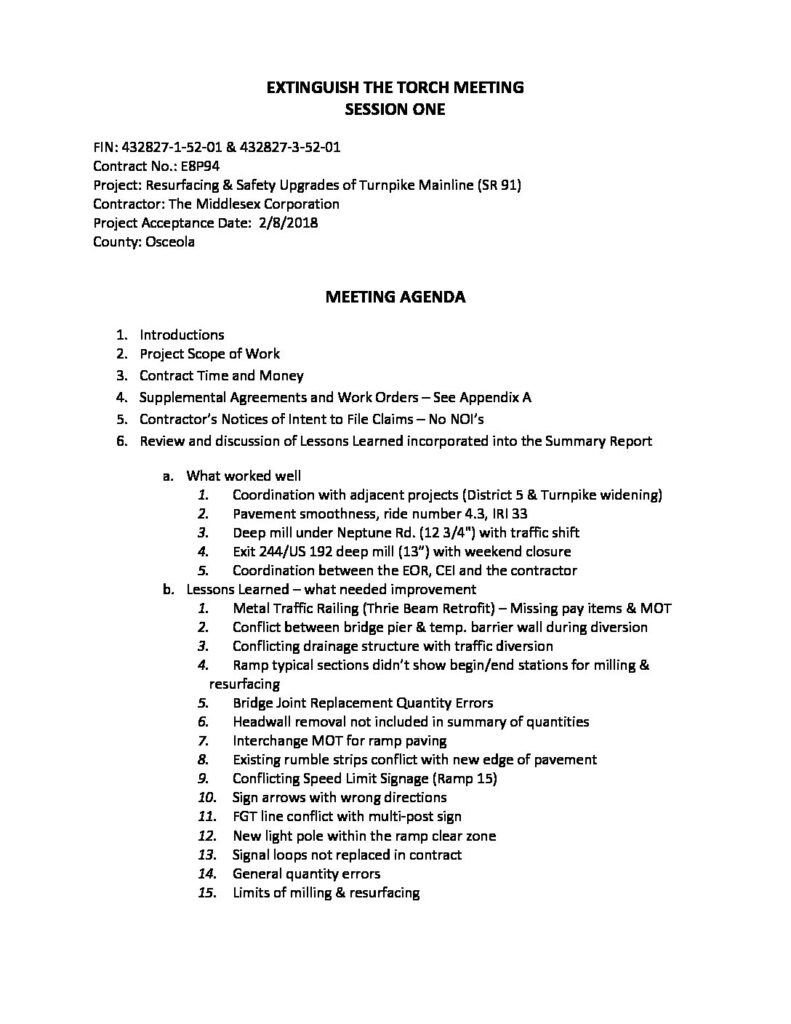 EXTINGUISH THE TORCH MEETING
SESSION ONE

FIN: 432827-1-52-01 & 432827-3-52-01
Contract No.: E8P94
Project: Resurfacing & Safety Upgrades of Turnpike Mainline (SR 91)
Contractor: The Middlesex Corporation
Project Acceptance Date: 2/8/2018
County: Osceola

MEETING AGENDA

1. Introductions
2. Project Scope of Work
3. Contract Time and Money
4. Supplemental Agreements and Work Orders – See Appendix A
5. Contractor's Notices of Intent to File Claims – No NOI's
6. Review and discussion of Lessons Learned incorporated into the Summary Report

a. What worked well
1. Coordination with adjacent projects (District 5 & Turnpike widening)
2. Pavement smoothness, ride number 4.3, IRI 33
3. Deep mill under Neptune Rd. (12 3/4") with traffic shift
4. Exit 244/US 192 deep mill (13") with weekend closure
5. Coordination between the EOR, CEI and the contractor
b. Lessons Learned – what needed improvement
1. Metal Traffic Railing (Thrie Beam Retrofit) – Missing pay items & MOT
2. Conflict between bridge pier & temp. barrier wall during diversion
3. Conflicting drainage structure with traffic diversion
4. Ramp typical sections didn't show begin/end stations for milling & resurfacing
5. Bridge Joint Replacement Quantity Errors
6. Headwall removal not included in summary of quantities
7. Interchange MOT for ramp paving
8. Existing rumble strips conflict with new edge of pavement
9. Conflicting Speed Limit Signage (Ramp 15)
10. Sign arrows with wrong directions
11. FGT line conflict with multi-post sign
12. New light pole within the ramp clear zone
13. Signal loops not replaced in contract
14. General quantity errors
15. Limits of milling & resurfacing